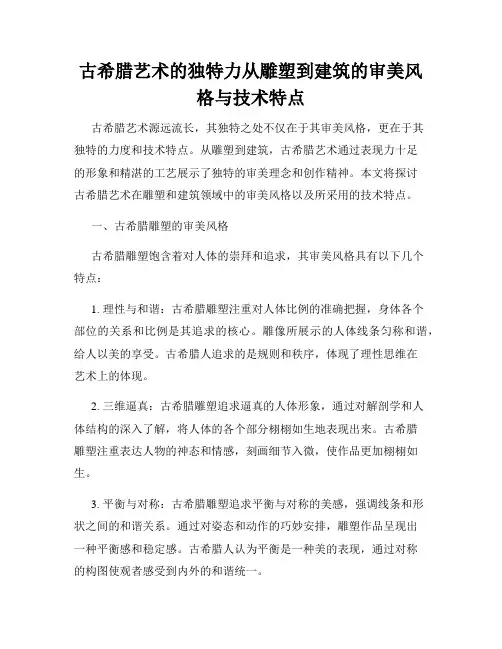 古希腊艺术的独特力从雕塑到建筑的审美风格与技术特点

古希腊艺术源远流长，其独特之处不仅在于其审美风格，更在于其独特的力度和技术特点。从雕塑到建筑，古希腊艺术通过表现力十足的形象和精湛的工艺展示了独特的审美理念和创作精神。本文将探讨古希腊艺术在雕塑和建筑领域中的审美风格以及所采用的技术特点。

一、古希腊雕塑的审美风格

古希腊雕塑饱含着对人体的崇拜和追求，其审美风格具有以下几个特点：

1. 理性与和谐：古希腊雕塑注重对人体比例的准确把握，身体各个部位的关系和比例是其追求的核心。雕像所展示的人体线条匀称和谐，给人以美的享受。古希腊人追求的是规则和秩序，体现了理性思维在艺术上的体现。

2. 三维逼真：古希腊雕塑追求逼真的人体形象，通过对解剖学和人体结构的深入了解，将人体的各个部分栩栩如生地表现出来。古希腊雕塑注重表达人物的神态和情感，刻画细节入微，使作品更加栩栩如生。

3. 平衡与对称：古希腊雕塑追求平衡与对称的美感，强调线条和形状之间的和谐关系。通过对姿态和动作的巧妙安排，雕塑作品呈现出一种平衡感和稳定感。古希腊人认为平衡是一种美的表现，通过对称的构图使观者感受到内外的和谐统一。